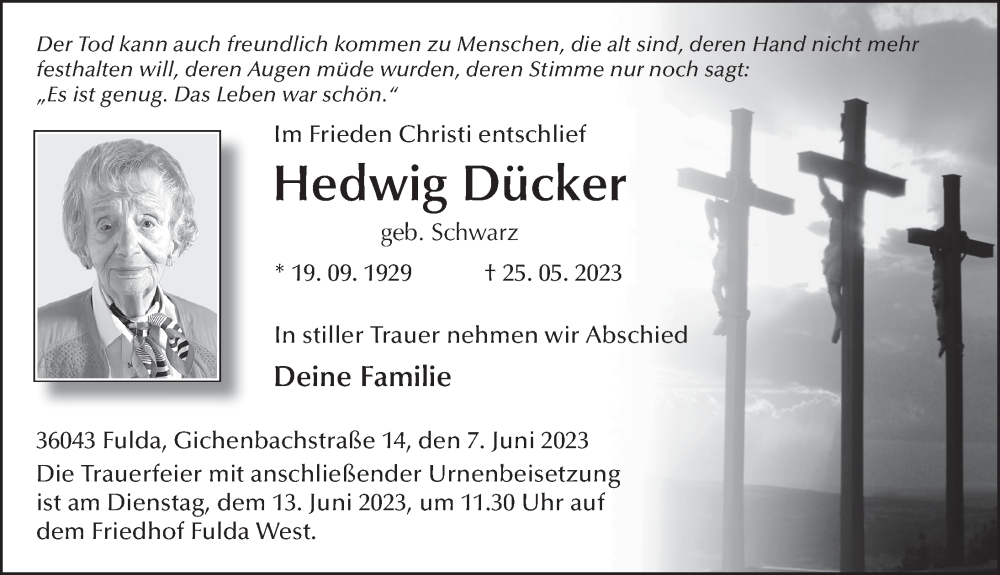 Der Tod kann auch freundlich kommen zu Menschen, die alt sind, deren Hand nicht mehr festhalten will, deren Augen müde wurden, deren Stimme nur noch sagt: „Es ist genug. Das Leben war schön.“

Im Frieden Christi entschlief

Hedwig Dücker

geb. Schwarz

* 19. 09. 1929 † 25. 05. 2023

In stiller Trauer nehmen wir Abschied

Deine Familie

36043 Fulda, Gichenbachstraße 14, den 7. Juni 2023

Die Trauerfeier mit anschließender Urnenbeisetzung ist am Dienstag, dem 13. Juni 2023, um 11.30 Uhr auf dem Friedhof Fulda West.